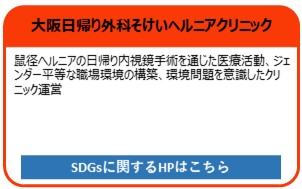 大阪日帰り外科そけいヘルニアクリニック

鼠径ヘルニアの日帰り内視鏡手術を通じた医療活動、ジェンダー平等な職場環境の構築、環境問題を意識したクリニック運営

SDGsに関するHPはこちら